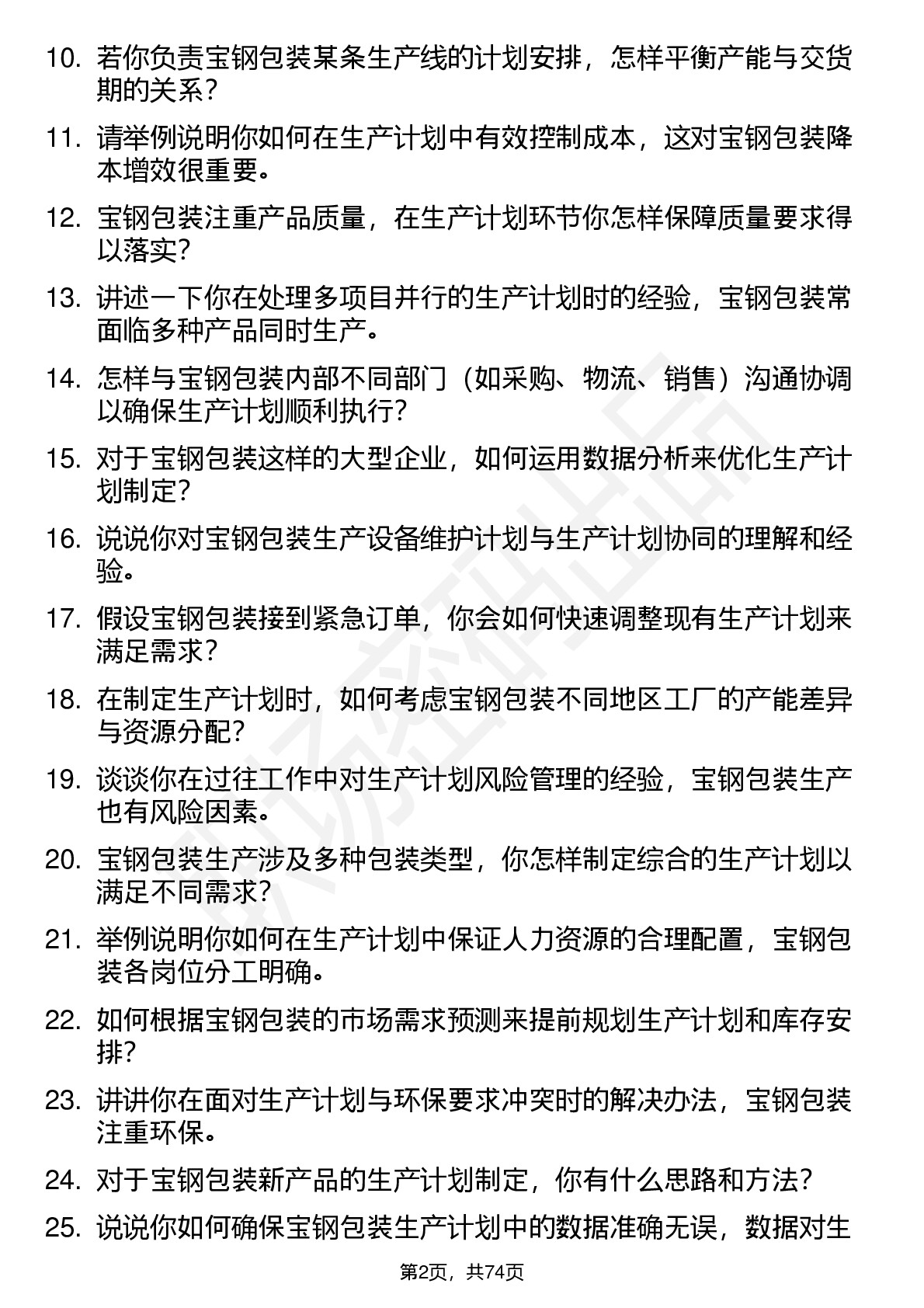 10. 若你负责宝钢包装某条生产线的计划安排，怎样平衡产能与交货期的关系？

11. 请举例说明你如何在生产计划中有效控制成本，这对宝钢包装降本增效很重要。

12. 宝钢包装注重产品质量，在生产计划环节你怎样保障质量要求得以落实？

13. 讲述一下你在处理多项目并行的生产计划时的经验，宝钢包装常面临多种产品同时生产。

14. 怎样与宝钢包装内部不同部门（如采购、物流、销售）沟通协调以确保生产计划顺利执行？

15. 对于宝钢包装这样的大型企业，如何运用数据分析来优化生产计划制定？

16. 说说你对宝钢包装生产设备维护计划与生产计划协同的理解和经验。

17. 假设宝钢包装接到紧急订单，你会如何快速调整现有生产计划来满足需求？

18. 在制定生产计划时，如何考虑宝钢包装不同地区工厂的产能差异与资源分配？

19. 谈谈你在过往工作中对生产计划风险管理的经验，宝钢包装生产也有风险因素。

20. 宝钢包装生产涉及多种包装类型，你怎样制定综合的生产计划以满足不同需求？

21. 举例说明你如何在生产计划中保证人力资源的合理配置，宝钢包装各岗位分工明确。

22. 如何根据宝钢包装的市场需求预测来提前规划生产计划和库存安排？

23. 讲讲你在面对生产计划与环保要求冲突时的解决办法，宝钢包装注重环保。

24. 对于宝钢包装新产品的生产计划制定，你有什么思路和方法？

25. 说说你如何确保宝钢包装生产计划中的数据准确无误，数据对生

第2页，共74页